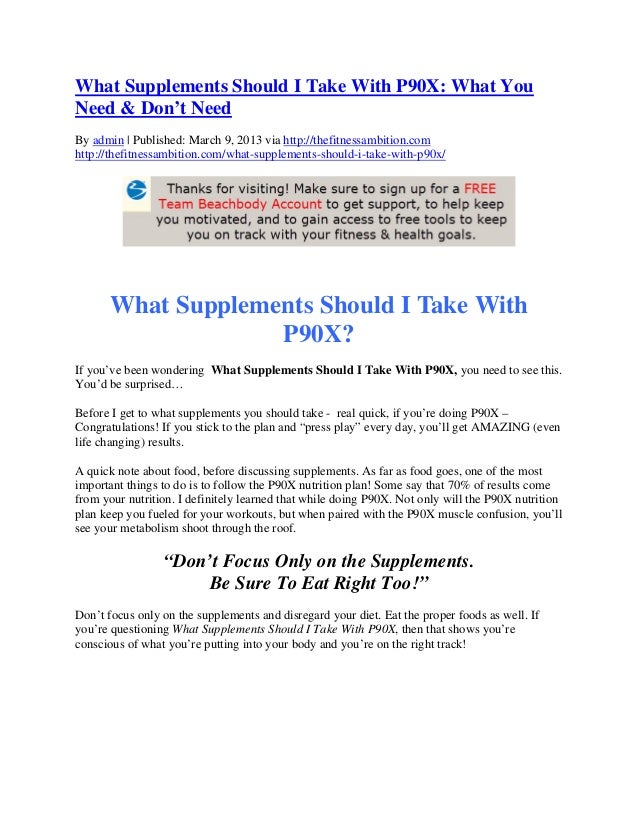 What Supplements Should I Take With P90X: What You Need & Don't Need

By admin | Published: March 9, 2013 via http://thefitnessambition.com
http://thefitnessambition.com/what-supplements-should-i-take-with-p90x/

Thanks for visiting! Make sure to sign up for a FREE Team Beachbody Account to get support, to help keep you motivated, and to gain access to free tools to keep you on track with your fitness & health goals.

What Supplements Should I Take With P90X?

If you've been wondering What Supplements Should I Take With P90X, you need to see this. You'd be surprised…

Before I get to what supplements you should take - real quick, if you're doing P90X – Congratulations! If you stick to the plan and "press play" every day, you'll get AMAZING (even life changing) results.

A quick note about food, before discussing supplements. As far as food goes, one of the most important things to do is to follow the P90X nutrition plan! Some say that 70% of results come from your nutrition. I definitely learned that while doing P90X. Not only will the P90X nutrition plan keep you fueled for your workouts, but when paired with the P90X muscle confusion, you'll see your metabolism shoot through the roof.

"Don't Focus Only on the Supplements. Be Sure To Eat Right Too!"

Don't focus only on the supplements and disregard your diet. Eat the proper foods as well. If you're questioning What Supplements Should I Take With P90X, then that shows you're conscious of what you're putting into your body and you're on the right track!